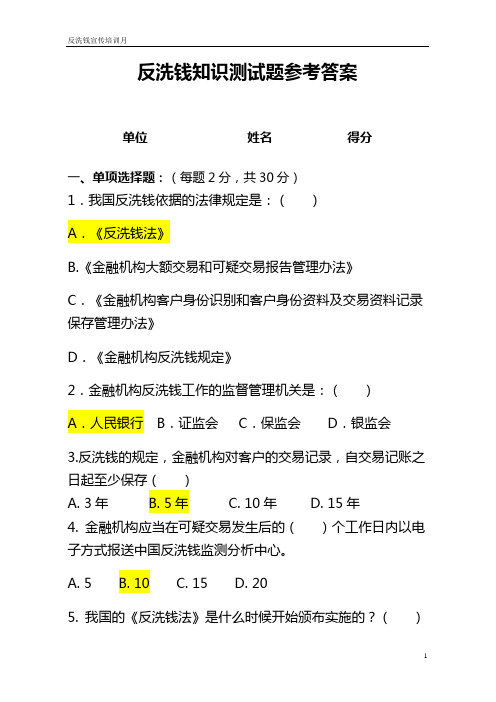 反洗钱宣传培训月

反洗钱知识测试题参考答案

单位　　　　　　　姓名　　　　　　得分

一、单项选择题：（每题 2 分，共 30 分）

1．我国反洗钱依据的法律规定是：（　　）

A．《反洗钱法》

B.《金融机构大额交易和可疑交易报告管理办法》

C．《金融机构客户身份识别和客户身份资料及交易资料记录保存管理办法》

D．《金融机构反洗钱规定》

2．金融机构反洗钱工作的监督管理机关是：（　　）

A．人民银行　B．证监会　C．保监会　D．银监会

3.反洗钱的规定，金融机构对客户的交易记录，自交易记账之日起至少保存（　　）

A. 3 年　B. 5 年　C. 10 年　D. 15 年

4. 金融机构应当在可疑交易发生后的（　　）个工作日内以电子方式报送中国反洗钱监测分析中心。

A. 5　B. 10　C. 15　D. 20

5. 我国的《反洗钱法》是什么时候开始颁布实施的？（　　）

1